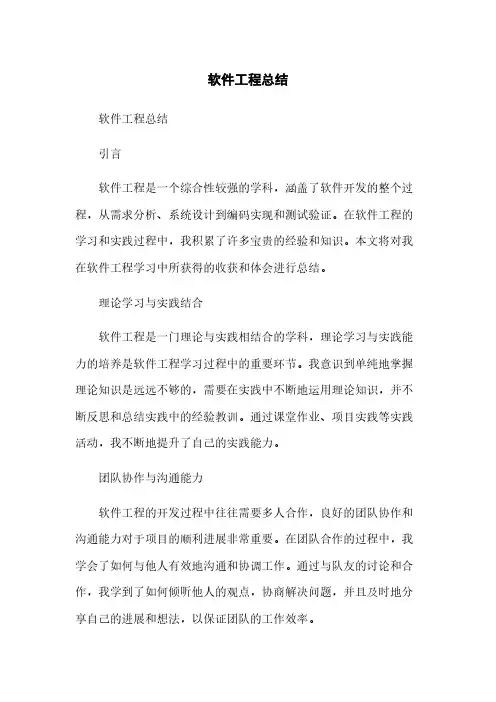 软件工程总结

软件工程总结

引言

软件工程是一个综合性较强的学科，涵盖了软件开发的整个过程，从需求分析、系统设计到编码实现和测试验证。在软件工程的学习和实践过程中，我积累了许多宝贵的经验和知识。本文将对我在软件工程学习中所获得的收获和体会进行总结。

理论学习与实践结合

软件工程是一门理论与实践相结合的学科，理论学习与实践能力的培养是软件工程学习过程中的重要环节。我意识到单纯地掌握理论知识是远远不够的，需要在实践中不断地运用理论知识，并不断反思和总结实践中的经验教训。通过课堂作业、项目实践等实践活动，我不断地提升了自己的实践能力。

团队协作与沟通能力

软件工程的开发过程中往往需要多人合作，良好的团队协作和沟通能力对于项目的顺利进展非常重要。在团队合作的过程中，我学会了如何与他人有效地沟通和协调工作。通过与队友的讨论和合作，我学到了如何倾听他人的观点，协商解决问题，并且及时地分享自己的进展和想法，以保证团队的工作效率。